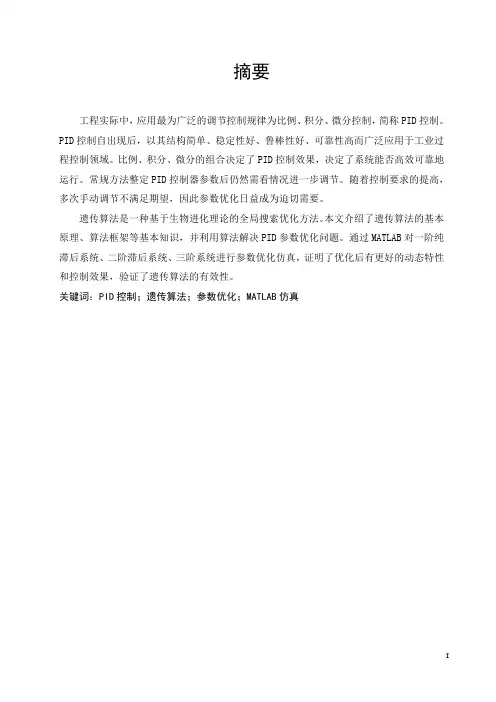 摘要

工程实际中，应用最为广泛的调节控制规律为比例、积分、微分控制，简称PID控制。PID控制自出现后，以其结构简单、稳定性好、鲁棒性好、可靠性高而广泛应用于工业过程控制领域。比例、积分、微分的组合决定了PID控制效果，决定了系统能否高效可靠地运行。常规方法整定PID控制器参数后仍然需看情况进一步调节。随着控制要求的提高，多次手动调节不满足期望，因此参数优化日益成为迫切需要。

遗传算法是一种基于生物进化理论的全局搜索优化方法。本文介绍了遗传算法的基本原理、算法框架等基本知识，并利用算法解决PID参数优化问题。通过MATLAB对一阶纯滞后系统、二阶滞后系统、三阶系统进行参数优化仿真，证明了优化后有更好的动态特性和控制效果，验证了遗传算法的有效性。

关键词：PID控制；遗传算法；参数优化；MATLAB仿真

I